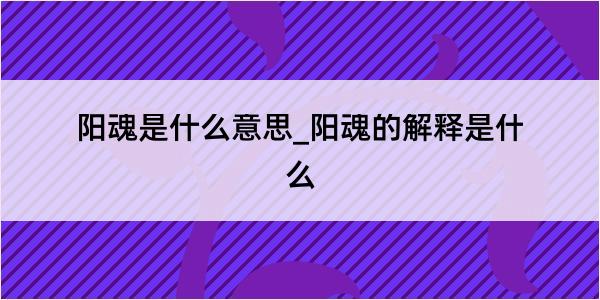 阳魂是什么意思_阳魂的解释是什么